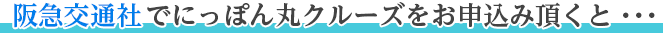 阪急交通社でにっぽん丸クルーズをお申込み頂くと・・・